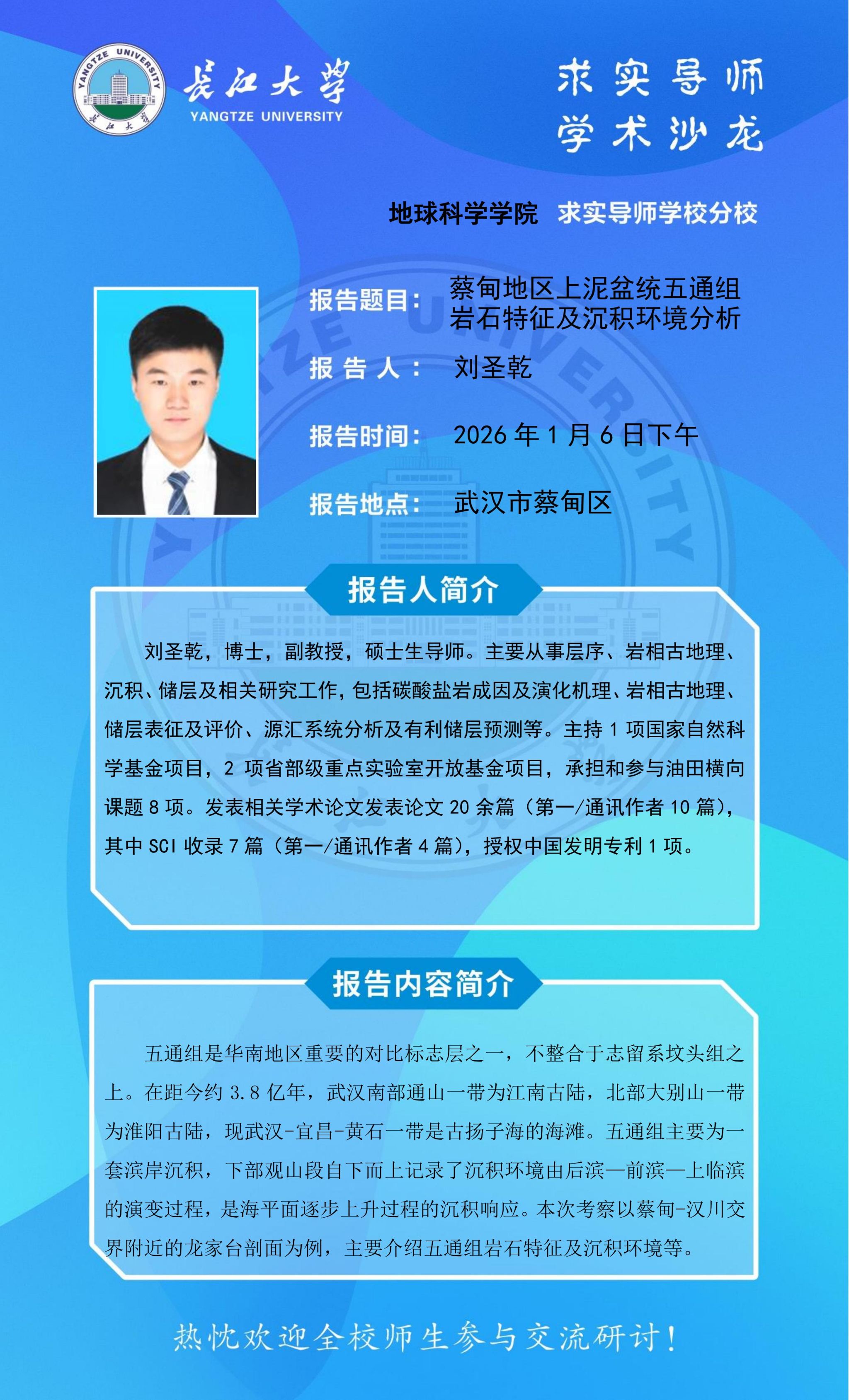 YANGTZE UNIVERSITY 长江大学

长江大学
YANGTZE UNIVERSITY

求实导师
学术沙龙

地球科学学院 求实导师学校分校

报告题目： 蔡甸地区上泥盆统五通组岩石特征及沉积环境分析

报 告 人： 刘圣乾

报告时间： 2026 年 1 月 6 日下午

报告地点： 武汉市蔡甸区

报告人简介

刘圣乾，博士，副教授，硕士生导师。主要从事层序、岩相古地理、沉积、储层及相关研究工作，包括碳酸盐岩成因及演化机理、岩相古地理、储层表征及评价、源汇系统分析及有利储层预测等。主持 1 项国家自然科学基金项目，2 项省部级重点实验室开放基金项目，承担和参与油田横向课题 8 项。发表相关学术论文发表论文 20 余篇（第一/通讯作者 10 篇），其中 SCI 收录 7 篇（第一/通讯作者 4 篇），授权中国发明专利 1 项。

报告内容简介

五通组是华南地区重要的对比标志层之一，不整合于志留系坟头组之上。在距今约 3.8 亿年，武汉南部通山一带为江南古陆，北部大别山一带为淮阳古陆，现武汉-宜昌-黄石一带是古扬子海的海滩。五通组主要为一套滨岸沉积，下部观山段自下而上记录了沉积环境由后滨—前滨—上临滨的演变过程，是海平面逐步上升过程的沉积响应。本次考察以蔡甸-汉川交界附近的龙家台剖面为例，主要介绍五通组岩石特征及沉积环境等。

热忱欢迎全校师生参与交流研讨！